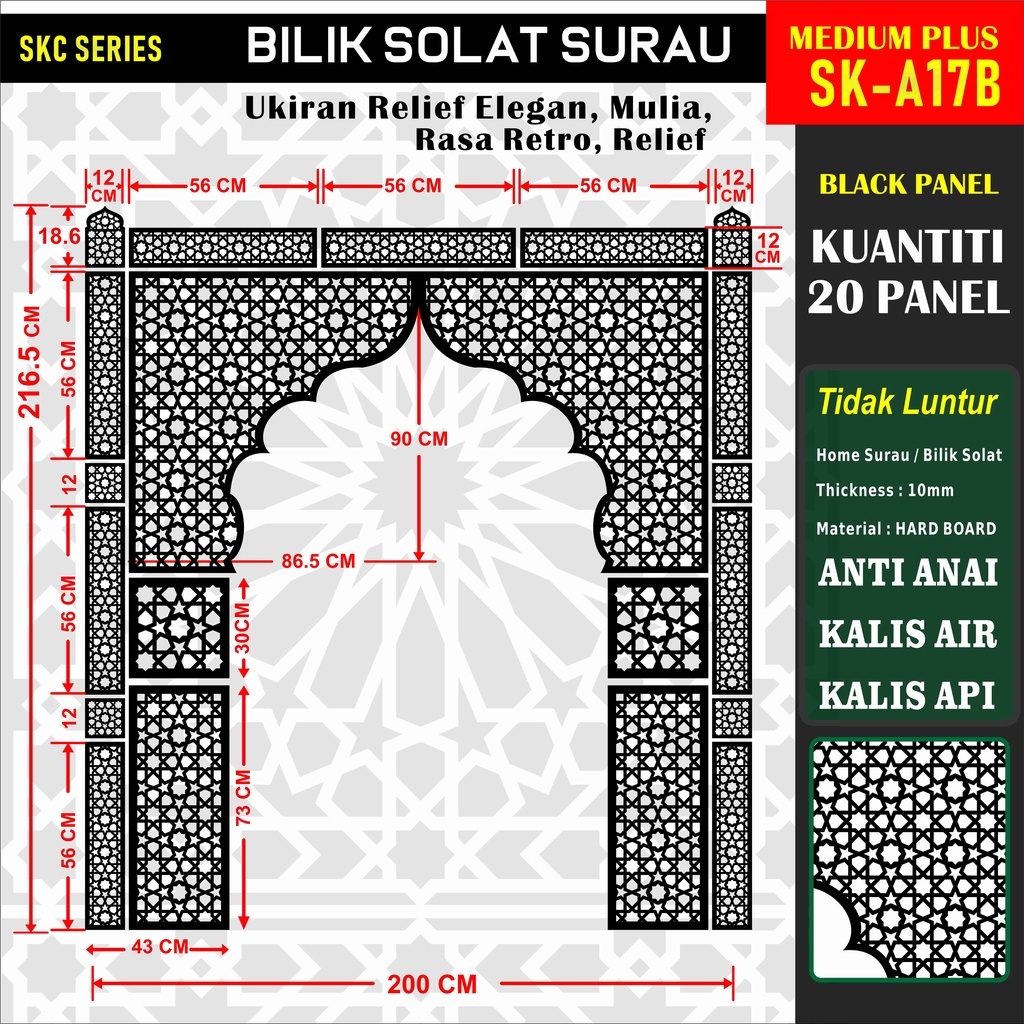 SKC SERIES

BILIK SOLAT SURAU

MEDIUM PLUS
SK-A17B

Ukiran Relief Elegan, Mulia, Rasa Retro, Relief

12 CM
56 CM
56 CM
56 CM
12 CM

18.6
12 CM

216.5 CM
56 CM
12
56 CM
12
56 CM

90 CM
86.5 CM
30CM
73 CM
43 CM
200 CM

BLACK PANEL

KUANTITI
20 PANEL

Tidak Luntur

Home Surau / Bilik Solat

Thickness : 10mm

Material : HARD BOARD

ANTI ANAI

KALIS AIR

KALIS API